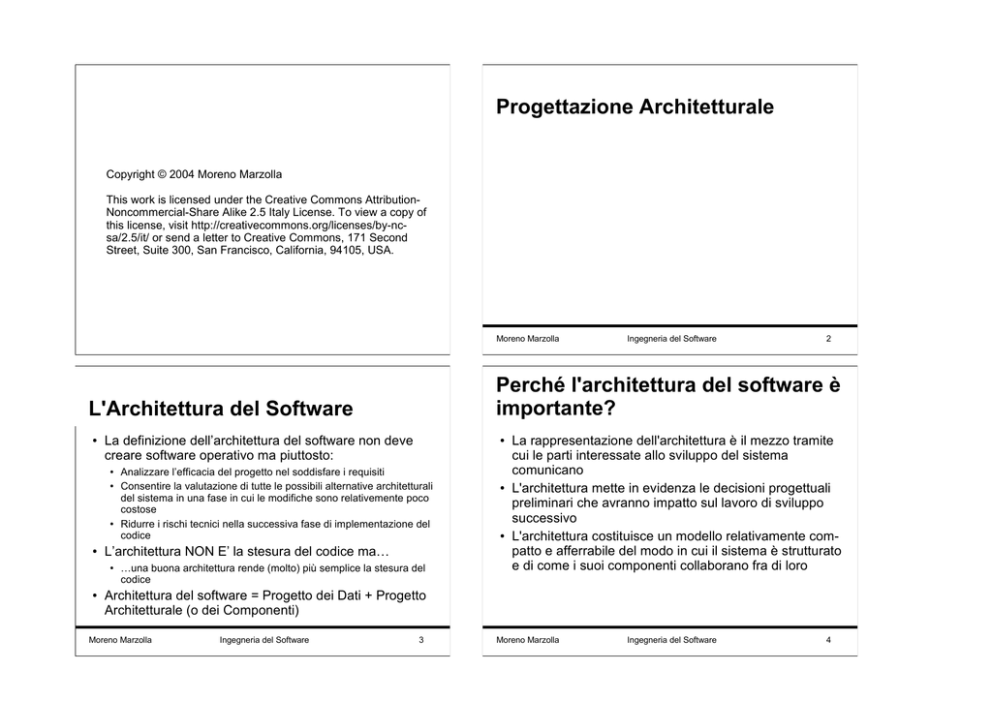 Copyright © 2004 Moreno Marzolla

This work is licensed under the Creative Commons Attribution-Noncommercial-Share Alike 2.5 Italy License. To view a copy of this license, visit http://creativecommons.org/licenses/by-nc-sa/2.5/it/ or send a letter to Creative Commons, 171 Second Street, Suite 300, San Francisco, California, 94105, USA.

Progettazione Architetturale

Moreno Marzolla Ingegneria del Software 2

L'Architettura del Software

• La definizione dell'architettura del software non deve creare software operativo ma piuttosto:
 • Analizzare l'efficacia del progetto nel soddisfare i requisiti
 • Consentire la valutazione di tutte le possibili alternative architetturali del sistema in una fase in cui le modifiche sono relativamente poco costose
 • Ridurre i rischi tecnici nella successiva fase di implementazione del codice
• L'architettura NON E' la stesura del codice ma…
 • …una buona architettura rende (molto) più semplice la stesura del codice
• Architettura del software = Progetto dei Dati + Progetto Architetturale (o dei Componenti)

Moreno Marzolla Ingegneria del Software 3

Perché l'architettura del software è importante?

• La rappresentazione dell'architettura è il mezzo tramite cui le parti interessate allo sviluppo del sistema comunicano
• L'architettura mette in evidenza le decisioni progettuali preliminari che avranno impatto sul lavoro di sviluppo successivo
• L'architettura costituisce un modello relativamente compatto e afferrabile del modo in cui il sistema è strutturato e di come i suoi componenti collaborano fra di loro

Moreno Marzolla Ingegneria del Software 4